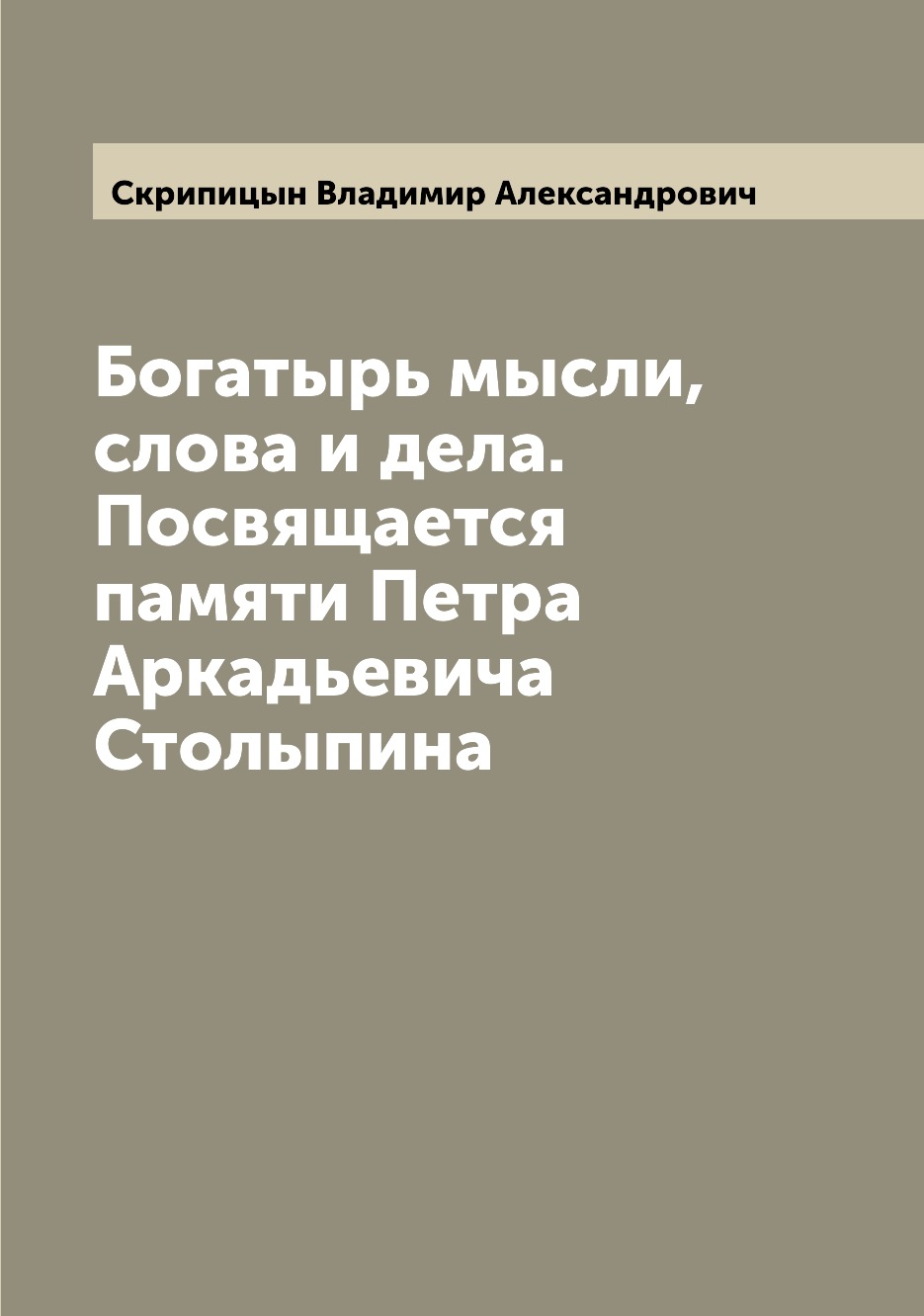 Скрипицын Владимир Александрович

Богатырь мысли, слова и дела. Посвящается памяти Петра Аркадьевича Столыпина